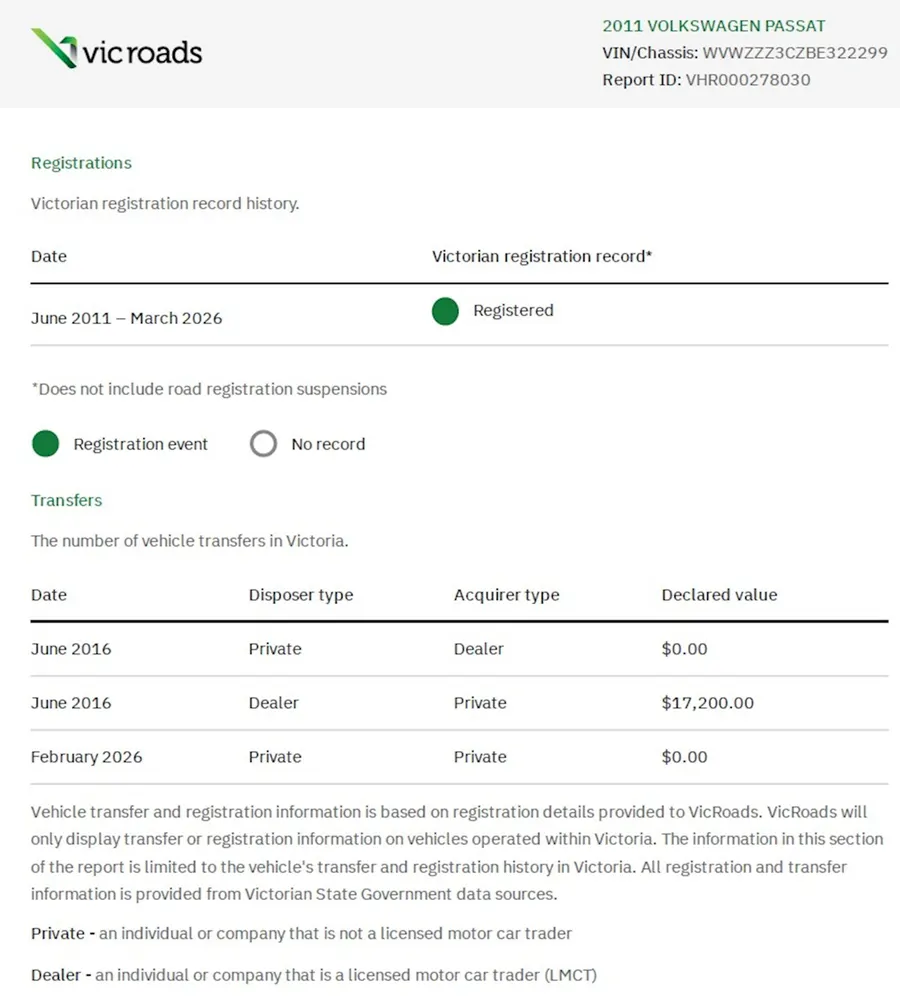 vicroads

2011 VOLKSWAGEN PASSAT
VIN/Chassis: WVWZZZ3CZBE322299
Report ID: VHR000278030

Registrations

Victorian registration record history.

| Date | Victorian registration record* |
|---|---|
| June 2011 – March 2026 | Registered |

*Does not include road registration suspensions

Registration event   No record

Transfers

The number of vehicle transfers in Victoria.

| Date | Disposer type | Acquirer type | Declared value |
|---|---|---|---|
| June 2016 | Private | Dealer | $0.00 |
| June 2016 | Dealer | Private | $17,200.00 |
| February 2026 | Private | Private | $0.00 |

Vehicle transfer and registration information is based on registration details provided to VicRoads. VicRoads will only display transfer or registration information on vehicles operated within Victoria. The information in this section of the report is limited to the vehicle's transfer and registration history in Victoria. All registration and transfer information is provided from Victorian State Government data sources.

Private - an individual or company that is not a licensed motor car trader

Dealer - an individual or company that is a licensed motor car trader (LMCT)